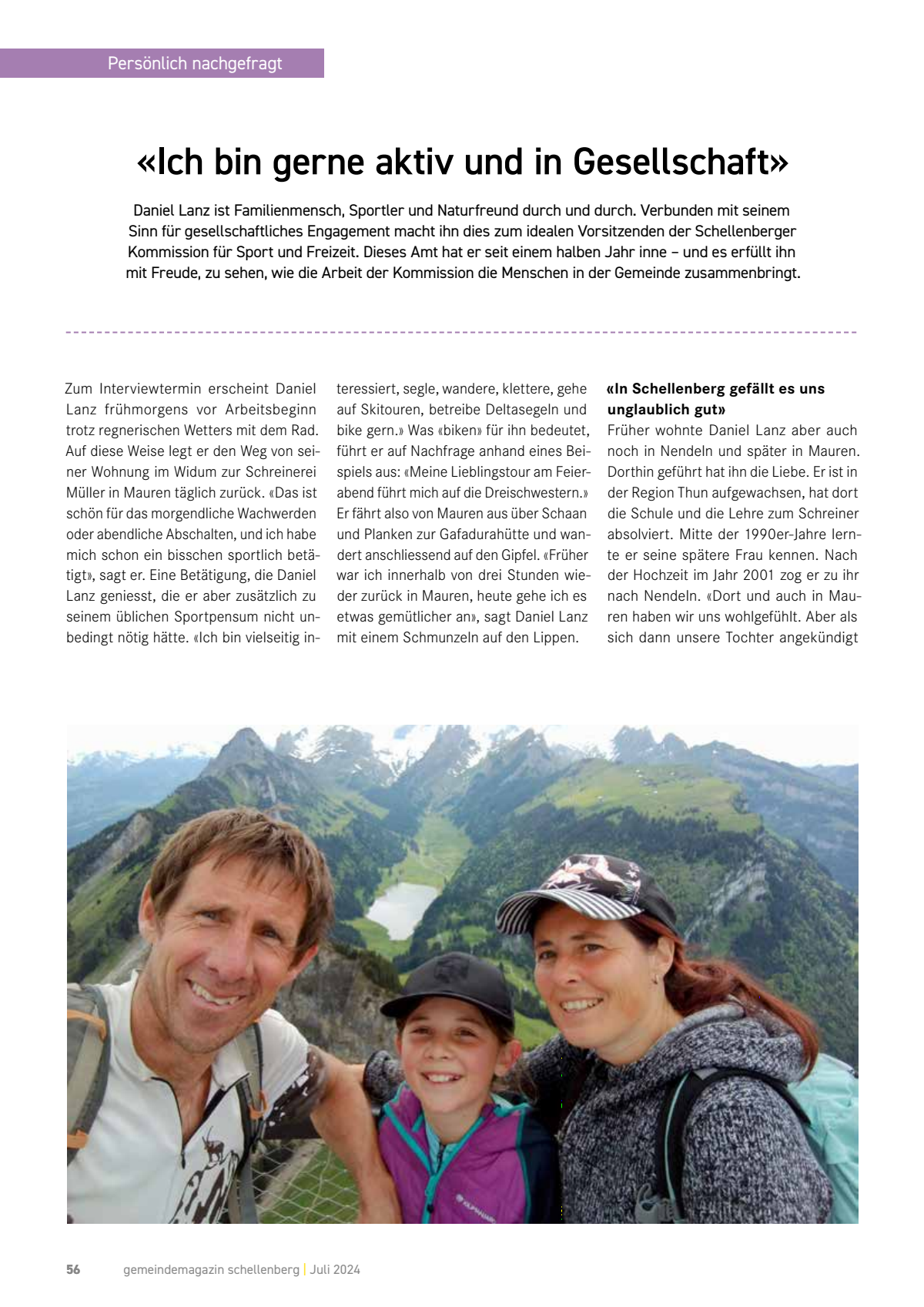 Persönlich nachgefragt

«Ich bin gerne aktiv und in Gesellschaft»

Daniel Lanz ist Familienmensch, Sportler und Naturfreund durch und durch. Verbunden mit seinem Sinn für gesellschaftliches Engagement macht ihn dies zum idealen Vorsitzenden der Schellenberger Kommission für Sport und Freizeit. Dieses Amt hat er seit einem halben Jahr inne – und es erfüllt ihn mit Freude, zu sehen, wie die Arbeit der Kommission die Menschen in der Gemeinde zusammenbringt.

Zum Interviewtermin erscheint Daniel Lanz frühmorgens vor Arbeitsbeginn trotz regnerischen Wetters mit dem Rad. Auf diese Weise legt er den Weg von seiner Wohnung im Widum zur Schreinerei Müller in Mauren täglich zurück. «Das ist schön für das morgendliche Wachwerden oder abendliche Abschalten, und ich habe mich schon ein bisschen sportlich betätigt», sagt er. Eine Betätigung, die Daniel Lanz geniesst, die er aber zusätzlich zu seinem üblichen Sportpensum nicht unbedingt nötig hätte. «Ich bin vielseitig interessiert, segle, wandere, klettere, gehe auf Skitouren, betreibe Deltasegeln und bike gern.» Was «biken» für ihn bedeutet, führt er auf Nachfrage anhand eines Beispiels aus: «Meine Lieblingstour am Feierabend führt mich auf die Dreischwestern.» Er fährt also von Mauren aus über Schaan und Planken zur Gafadurahütte und wandert anschliessend auf den Gipfel. «Früher war ich innerhalb von drei Stunden wieder zurück in Mauren, heute gehe ich es etwas gemütlicher an», sagt Daniel Lanz mit einem Schmunzeln auf den Lippen.

«In Schellenberg gefällt es uns unglaublich gut»
Früher wohnte Daniel Lanz aber auch noch in Nendeln und später in Mauren. Dorthin geführt hat ihn die Liebe. Er ist in der Region Thun aufgewachsen, hat dort die Schule und die Lehre zum Schreiner absolviert. Mitte der 1990er-Jahre lernte er seine spätere Frau kennen. Nach der Hochzeit im Jahr 2001 zog er zu ihr nach Nendeln. «Dort und auch in Mauren haben wir uns wohlgefühlt. Aber als sich dann unsere Tochter angekündigt

56 gemeindemagazin schellenberg | Juli 2024